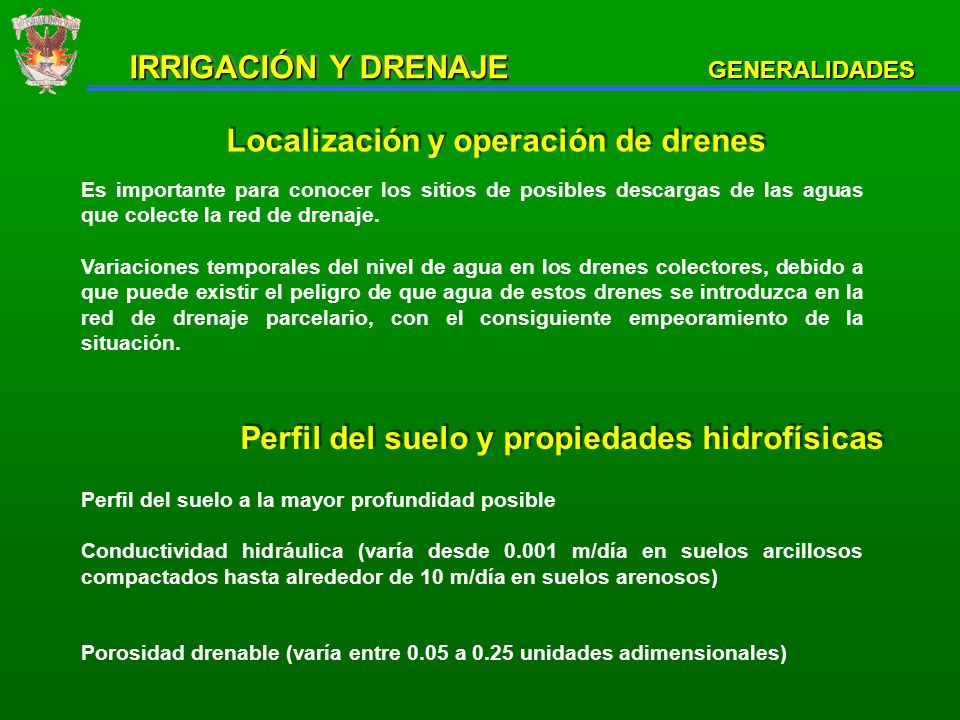 IRRIGACIÓN Y DRENAJE

GENERALIDADES

Localización y operación de drenes

Es importante para conocer los sitios de posibles descargas de las aguas que colecte la red de drenaje.

Variaciones temporales del nivel de agua en los drenes colectores, debido a que puede existir el peligro de que agua de estos drenes se introduzca en la red de drenaje parcelario, con el consiguiente empeoramiento de la situación.

Perfil del suelo y propiedades hidrofísicas

Perfil del suelo a la mayor profundidad posible

Conductividad hidráulica (varía desde 0.001 m/día en suelos arcillosos compactados hasta alrededor de 10 m/día en suelos arenosos)

Porosidad drenable (varía entre 0.05 a 0.25 unidades adimensionales)